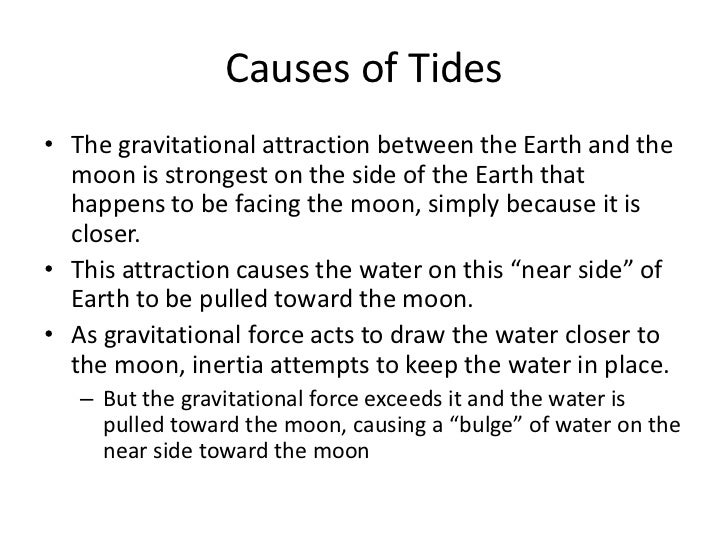 Causes of Tides

• The gravitational attraction between the Earth and the moon is strongest on the side of the Earth that happens to be facing the moon, simply because it is closer.
• This attraction causes the water on this “near side” of Earth to be pulled toward the moon.
• As gravitational force acts to draw the water closer to the moon, inertia attempts to keep the water in place.
– But the gravitational force exceeds it and the water is pulled toward the moon, causing a “bulge” of water on the near side toward the moon